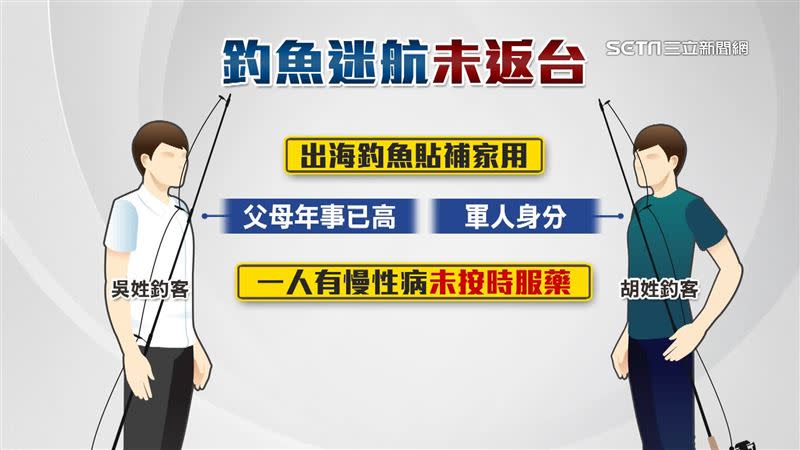 釣魚迷航未返台

SETN三立新聞網

出海釣魚貼補家用

父母年事已高

軍人身分

一人有慢性病未按時服藥

吳姓釣客

胡姓釣客